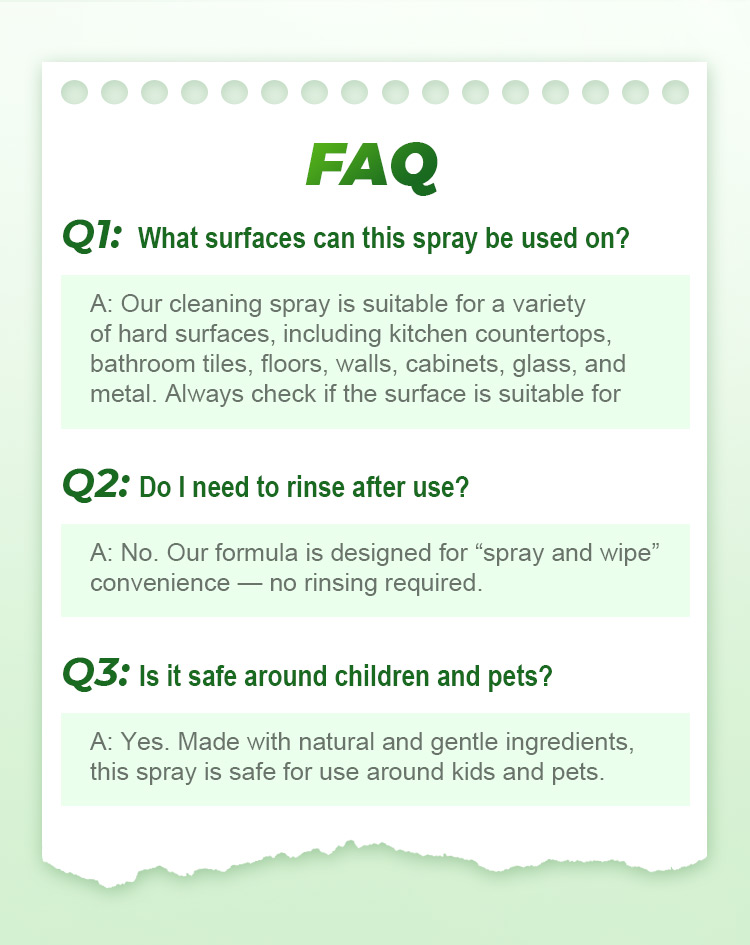 FAQ

Q1: What surfaces can this spray be used on?

A: Our cleaning spray is suitable for a variety of hard surfaces, including kitchen countertops, bathroom tiles, floors, walls, cabinets, glass, and metal. Always check if the surface is suitable for

Q2: Do I need to rinse after use?

A: No. Our formula is designed for “spray and wipe” convenience — no rinsing required.

Q3: Is it safe around children and pets?

A: Yes. Made with natural and gentle ingredients, this spray is safe for use around kids and pets.